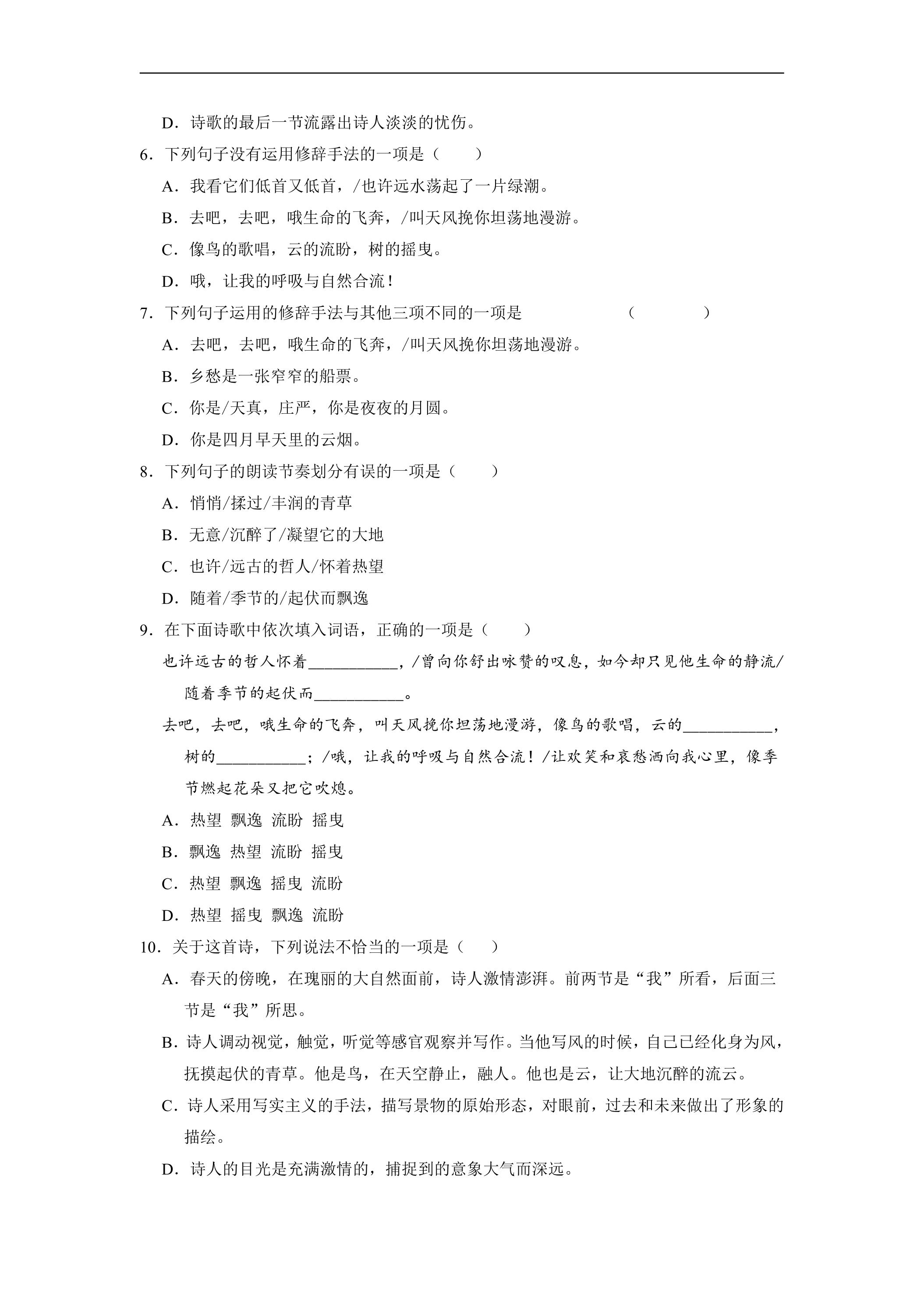 D．诗歌的最后一节流露出诗人淡淡的忧伤。

6．下列句子没有运用修辞手法的一项是（　　）

A．我看它们低首又低首，/也许远水荡起了一片绿潮。

B．去吧，去吧，哦生命的飞奔，/叫天风挽你坦荡地漫游。

C．像鸟的歌唱，云的流盼，树的摇曳。

D．哦，让我的呼吸与自然合流！

7．下列句子运用的修辞手法与其他三项不同的一项是　（　　）

A．去吧，去吧，哦生命的飞奔，/叫天风挽你坦荡地漫游。

B．乡愁是一张窄窄的船票。

C．你是/天真，庄严，你是夜夜的月圆。

D．你是四月早天里的云烟。

8．下列句子的朗读节奏划分有误的一项是（　　）

A．悄悄/揉过/丰润的青草

B．无意/沉醉了/凝望它的大地

C．也许/远古的哲人/怀着热望

D．随着/季节的/起伏而飘逸

9．在下面诗歌中依次填入词语，正确的一项是（　　）

也许远古的哲人怀着____，/曾向你舒出咏赞的叹息，如今却只见他生命的静流/随着季节的起伏而____。

去吧，去吧，哦生命的飞奔，叫天风挽你坦荡地漫游，像鸟的歌唱，云的____，树的____；/哦，让我的呼吸与自然合流！/让欢笑和哀愁洒向我心里，像季节燃起花朵又把它吹熄。

A．热望 飘逸 流盼 摇曳

B．飘逸 热望 流盼 摇曳

C．热望 飘逸 摇曳 流盼

D．热望 摇曳 飘逸 流盼

10．关于这首诗，下列说法不恰当的一项是（　　）

A．春天的傍晚，在瑰丽的大自然面前，诗人激情澎湃。前两节是“我”所看，后面三节是“我”所思。

B．诗人调动视觉，触觉，听觉等感官观察并写作。当他写风的时候，自己已经化身为风，抚摸起伏的青草。他是鸟，在天空静止，融人。他也是云，让大地沉醉的流云。

C．诗人采用写实主义的手法，描写景物的原始形态，对眼前，过去和未来做出了形象的描绘。

D．诗人的目光是充满激情的，捕捉到的意象大气而深远。